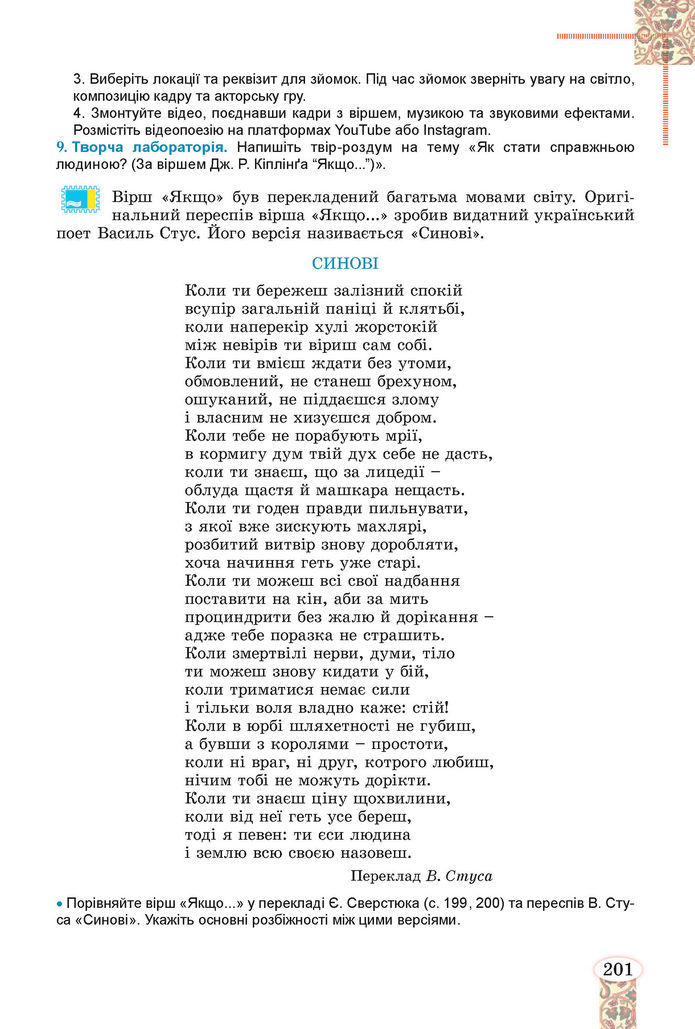 3. Виберіть локації та реквізит для зйомок. Під час зйомок зверніть увагу на світло, композицію кадру та акторську гру.
4. Змонтуйте відео, поєднавши кадри з віршем, музикою та звуковими ефектами. Розмістіть відеопоезію на платформах YouTube або Instagram.
9. Творча лабораторія. Напишіть твір-роздум на тему «Як стати справжньою людиною? (За віршем Дж. Р. Кіплінґа “Якщо...”)».

Вірш «Якщо» був перекладений багатьма мовами світу. Оригінальний переспів вірша «Якщо...» зробив видатний український поет Василь Стус. Його версія називається «Синові».

СИНОВІ

Коли ти бережеш залізний спокій
всупір загальній паніці й клятьбі,
коли наперекір хулі жорстокій
між невірів ти віриш сам собі.
Коли ти вмієш ждати без утоми,
обмовлений, не станеш брехуном,
ошуканий, не піддаєшся злому
і власним не хизуєшся добром.
Коли тебе не порабують мрії,
в кормигу дум твій дух себе не дасть,
коли ти знаєш, що за лицедії –
облуда щастя й машкара нещасть.
Коли ти годен правди пильнувати,
з якої вже зискують махлярі,
розбитий витвір знову доробляти,
хоча начиння геть уже старі.
Коли ти можеш всі свої надбання
поставити на кін, аби за мить
проциндрити без жалю й дорікання –
адже тебе поразка не страшить.
Коли змертвілі нерви, думи, тіло
ти можеш знову кидати у бій,
коли триматися немає сили
і тільки воля владно каже: стій!
Коли в юрбі шляхетності не губиш,
а бувши з королями – простоти,
коли ні враг, ні друг, котрого любиш,
нічим тобі не можуть дорікти.
Коли ти знаєш ціну щохвилини,
коли від неї геть усе береш,
тоді я певен: ти єси людина
і землю всю своєю назовеш.

Переклад В. Стуса

• Порівняйте вірш «Якщо...» у перекладі Є. Сверстюка (с. 199, 200) та переспів В. Стуса «Синові». Укажіть основні розбіжності між цими версіями.

201